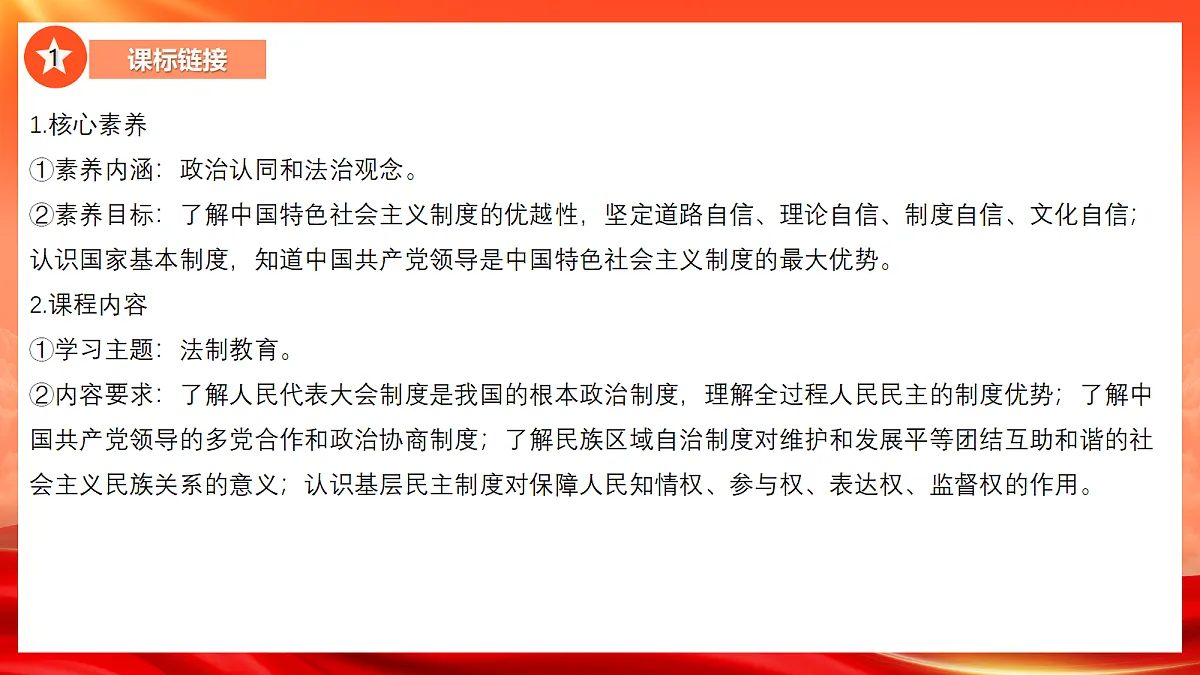 1 课标链接

1.核心素养
①素养内涵：政治认同和法治观念。
②素养目标：了解中国特色社会主义制度的优越性，坚定道路自信、理论自信、制度自信、文化自信；认识国家基本制度，知道中国共产党领导是中国特色社会主义制度的最大优势。
2.课程内容
①学习主题：法制教育。
②内容要求：了解人民代表大会制度是我国的根本政治制度，理解全过程人民民主的制度优势；了解中国共产党领导的多党合作和政治协商制度；了解民族区域自治制度对维护和发展平等团结互助和谐的社会主义民族关系的意义；认识基层民主制度对保障人民知情权、参与权、表达权、监督权的作用。